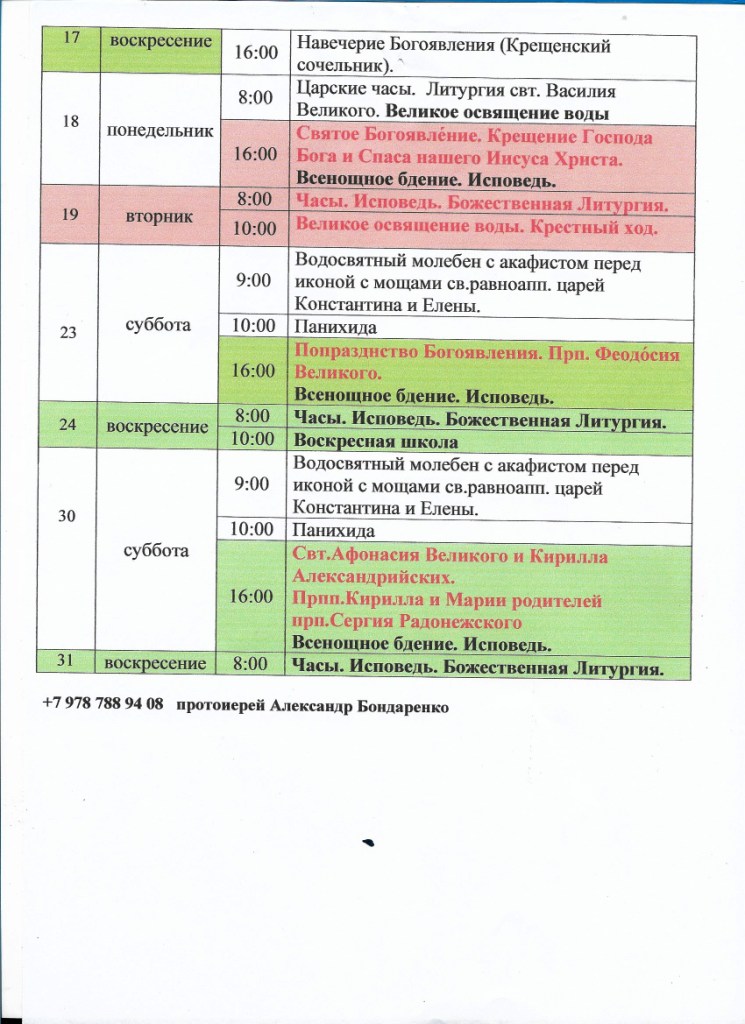 | 17 | воскресение | 16:00 | Навечерие Богоявления (Крещенский сочельник). |
|---|---|---|---|
| 18 | понедельник | 8:00 | Царские часы. Литургия свт. Василия Великого. Великое освящение воды |
| | | 16:00 | Святое Богоявле́ние. Крещение Господа Бога и Спаса нашего Иисуса Христа. Всенощное бдение. Исповедь. |
| 19 | вторник | 8:00 | Часы. Исповедь. Божественная Литургия. |
| | | 10:00 | Великое освящение воды. Крестный ход. |
| 23 | суббота | 9:00 | Водосвятный молебен с акафистом перед иконой с мощами св.равноапп. царей Константина и Елены. |
| | | 10:00 | Панихида |
| | | 16:00 | Попразднство Богоявления. Прп. Феодо́сия Великого. Всенощное бдение. Исповедь. |
| 24 | воскресение | 8:00 | Часы. Исповедь. Божественная Литургия. |
| | | 10:00 | Воскресная школа |
| 30 | суббота | 9:00 | Водосвятный молебен с акафистом перед иконой с мощами св.равноапп. царей Константина и Елены. |
| | | 10:00 | Панихида |
| | | 16:00 | Свт.Афонасия Великого и Кирилла Александрийских. Прпп.Кирилла и Марии родителей прп.Сергия Радонежского Всенощное бдение. Исповедь. |
| 31 | воскресение | 8:00 | Часы. Исповедь. Божественная Литургия. |

+7 978 788 94 08 протоиерей Александр Бондаренко